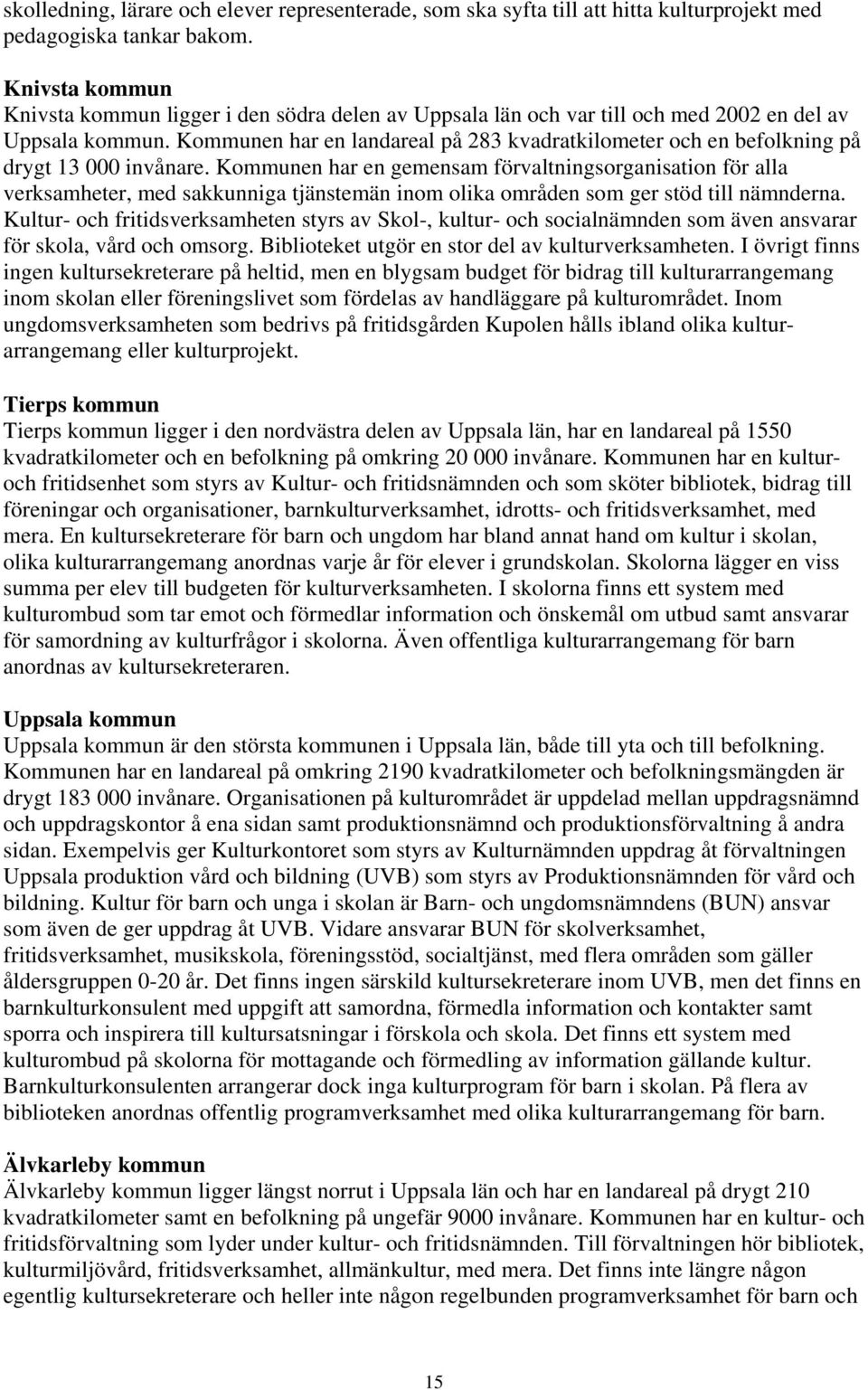 skolledning, lärare och elever representerade, som ska syfta till att hitta kulturprojekt med pedagogiska tankar bakom.

Knivsta kommun
Knivsta kommun ligger i den södra delen av Uppsala län och var till och med 2002 en del av Uppsala kommun. Kommunen har en landareal på 283 kvadratkilometer och en befolkning på drygt 13 000 invånare. Kommunen har en gemensam förvaltningsorganisation för alla verksamheter, med sakkunniga tjänstemän inom olika områden som ger stöd till nämnderna. Kultur- och fritidsverksamheten styrs av Skol-, kultur- och socialnämnden som även ansvarar för skola, vård och omsorg. Biblioteket utgör en stor del av kulturverksamheten. I övrigt finns ingen kultursekreterare på heltid, men en blygsam budget för bidrag till kulturarrangemang inom skolan eller föreningslivet som fördelas av handläggare på kulturområdet. Inom ungdomsverksamheten som bedrivs på fritidsgården Kupolen hålls ibland olika kulturarrangemang eller kulturprojekt.

Tierps kommun
Tierps kommun ligger i den nordvästra delen av Uppsala län, har en landareal på 1550 kvadratkilometer och en befolkning på omkring 20 000 invånare. Kommunen har en kultur- och fritidsenhet som styrs av Kultur- och fritidsnämnden och som sköter bibliotek, bidrag till föreningar och organisationer, barnkulturverksamhet, idrotts- och fritidsverksamhet, med mera. En kultursekreterare för barn och ungdom har bland annat hand om kultur i skolan, olika kulturarrangemang anordnas varje år för elever i grundskolan. Skolorna lägger en viss summa per elev till budgeten för kulturverksamheten. I skolorna finns ett system med kulturombud som tar emot och förmedlar information och önskemål om utbud samt ansvarar för samordning av kulturfrågor i skolorna. Även offentliga kulturarrangemang för barn anordnas av kultursekreteraren.

Uppsala kommun
Uppsala kommun är den största kommunen i Uppsala län, både till yta och till befolkning. Kommunen har en landareal på omkring 2190 kvadratkilometer och befolkningsmängden är drygt 183 000 invånare. Organisationen på kulturområdet är uppdelad mellan uppdragsnämnd och uppdragskontor å ena sidan samt produktionsnämnd och produktionsförvaltning å andra sidan. Exempelvis ger Kulturkontoret som styrs av Kulturnämnden uppdrag åt förvaltningen Uppsala produktion vård och bildning (UVB) som styrs av Produktionsnämnden för vård och bildning. Kultur för barn och unga i skolan är Barn- och ungdomsnämndens (BUN) ansvar som även de ger uppdrag åt UVB. Vidare ansvarar BUN för skolverksamhet, fritidsverksamhet, musikskola, föreningsstöd, socialtjänst, med flera områden som gäller åldersgruppen 0-20 år. Det finns ingen särskild kultursekreterare inom UVB, men det finns en barnkulturkonsulent med uppgift att samordna, förmedla information och kontakter samt sporra och inspirera till kultursatsningar i förskola och skola. Det finns ett system med kulturombud på skolorna för mottagande och förmedling av information gällande kultur. Barnkulturkonsulenten arrangerar dock inga kulturprogram för barn i skolan. På flera av biblioteken anordnas offentlig programverksamhet med olika kulturarrangemang för barn.

Älvkarleby kommun
Älvkarleby kommun ligger längst norrut i Uppsala län och har en landareal på drygt 210 kvadratkilometer samt en befolkning på ungefär 9000 invånare. Kommunen har en kultur- och fritidsförvaltning som lyder under kultur- och fritidsnämnden. Till förvaltningen hör bibliotek, kulturmiljövård, fritidsverksamhet, allmänkultur, med mera. Det finns inte längre någon egentlig kultursekreterare och heller inte någon regelbunden programverksamhet för barn och

15